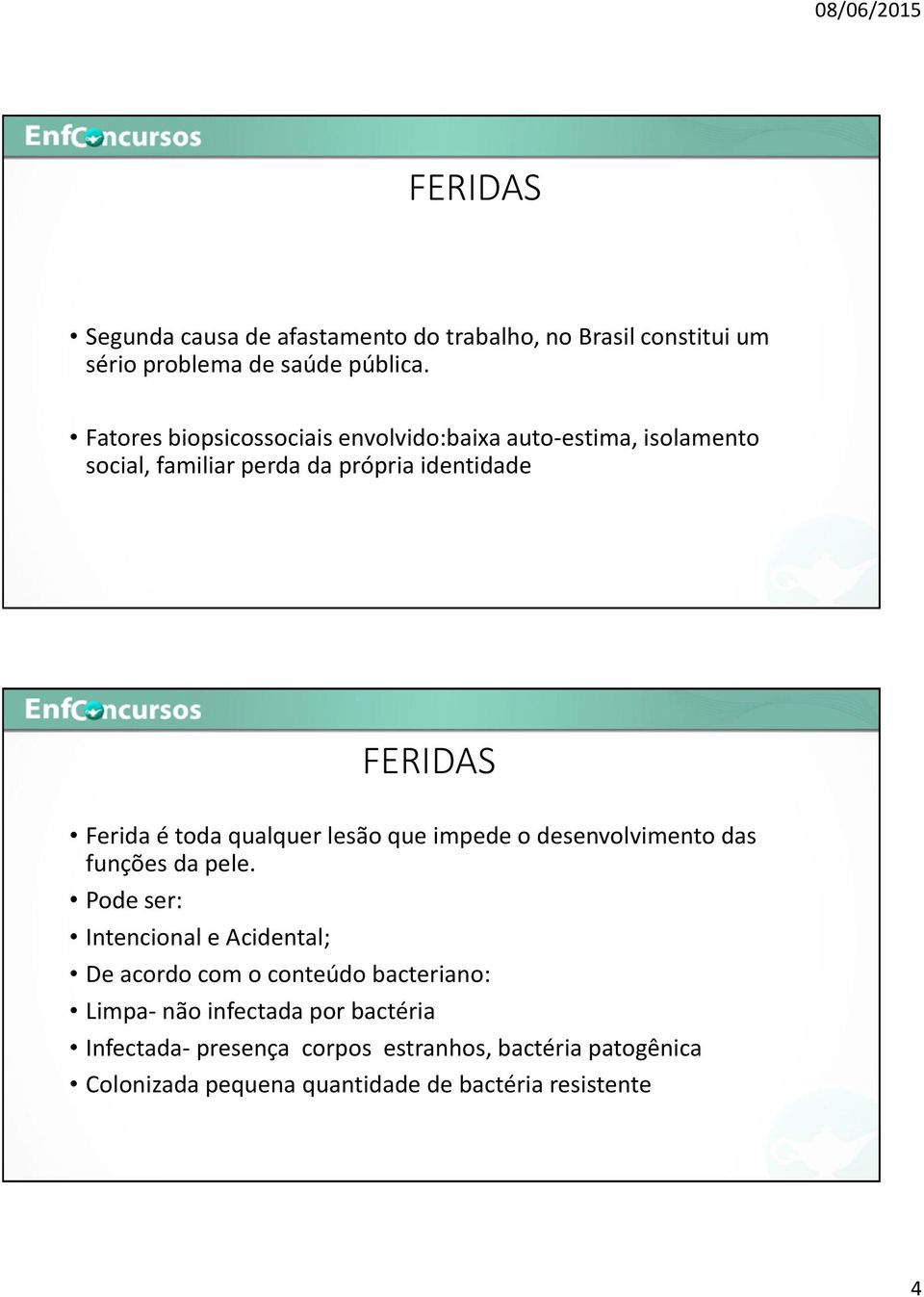 08/06/2015

EnfConcursos

FERIDAS

• Segunda causa de afastamento do trabalho, no Brasil constitui um sério problema de saúde pública.

• Fatores biopsicossociais envolvido:baixa auto-estima, isolamento social, familiar perda da própria identidade

EnfConcursos

FERIDAS

• Ferida é toda qualquer lesão que impede o desenvolvimento das funções da pele.
• Pode ser:
• Intencional e Acidental;
• De acordo com o conteúdo bacteriano:
• Limpa- não infectada por bactéria
• Infectada- presença corpos estranhos, bactéria patogênica
• Colonizada pequena quantidade de bactéria resistente

4